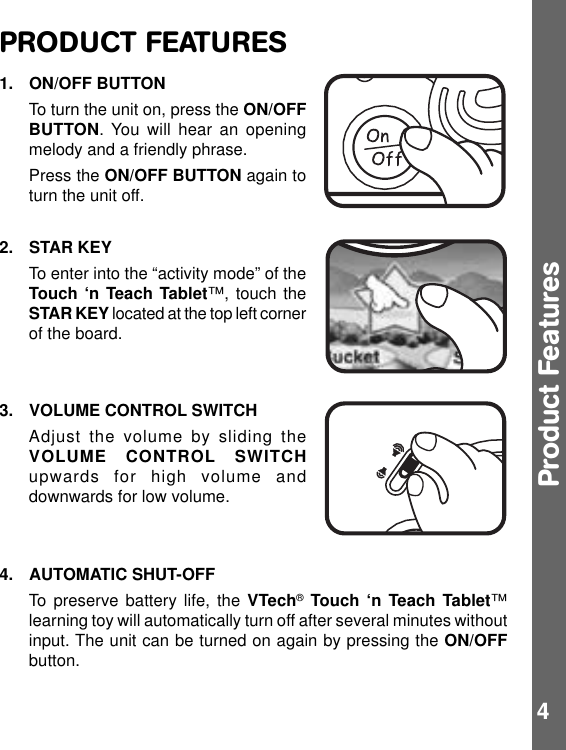 PRODUCT FEATURES

1. ON/OFF BUTTON

To turn the unit on, press the ON/OFF BUTTON. You will hear an opening melody and a friendly phrase.

Press the ON/OFF BUTTON again to turn the unit off.

On Off

2. STAR KEY

To enter into the “activity mode” of the Touch ‘n Teach Tablet™, touch the STAR KEY located at the top left corner of the board.

ucket

3. VOLUME CONTROL SWITCH

Adjust the volume by sliding the VOLUME CONTROL SWITCH upwards for high volume and downwards for low volume.

4. AUTOMATIC SHUT-OFF

To preserve battery life, the VTech® Touch ‘n Teach Tablet™ learning toy will automatically turn off after several minutes without input. The unit can be turned on again by pressing the ON/OFF button.

Product Features

4